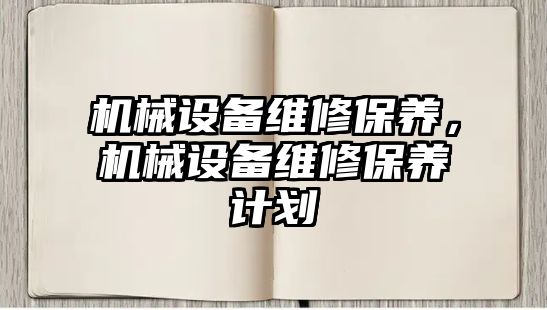 机械设备维修保养，机械设备维修保养计划